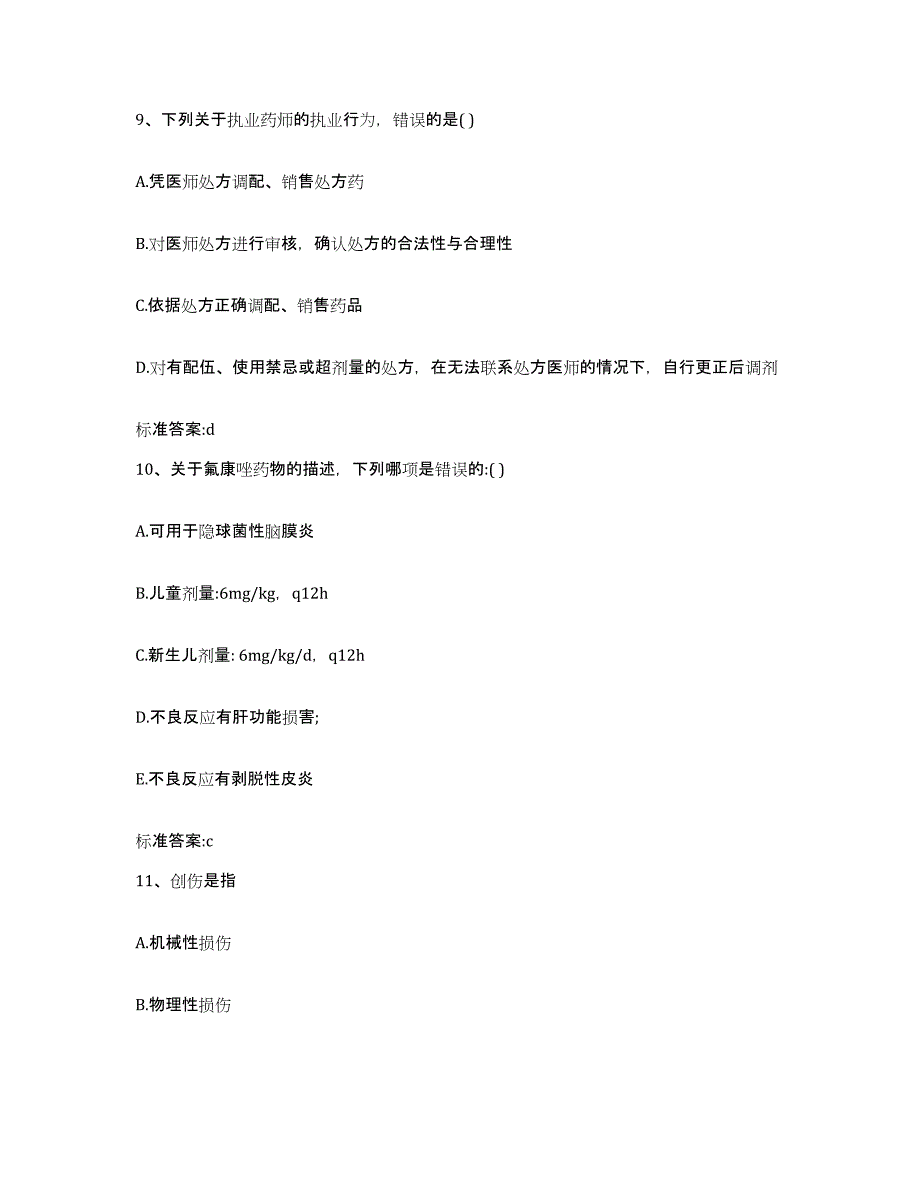 9、下列关于执业药师的执业行为，错误的是( )

A.凭医师处方调配、销售处方药

B.对医师处方进行审核，确认处方的合法性与合理性

C.依据处方正确调配、销售药品

D.对有配伍、使用禁忌或超剂量的处方，在无法联系处方医师的情况下，自行更正后调剂

标准答案:d

10、关于氟康唑药物的描述，下列哪项是错误的:( )

A.可用于隐球菌性脑膜炎

B.儿童剂量:6mg/kg，q12h

C.新生儿剂量: 6mg/kg/d，q12h

D.不良反应有肝功能损害;

E.不良反应有剥脱性皮炎

标准答案:c

11、创伤是指

A.机械性损伤

B.物理性损伤